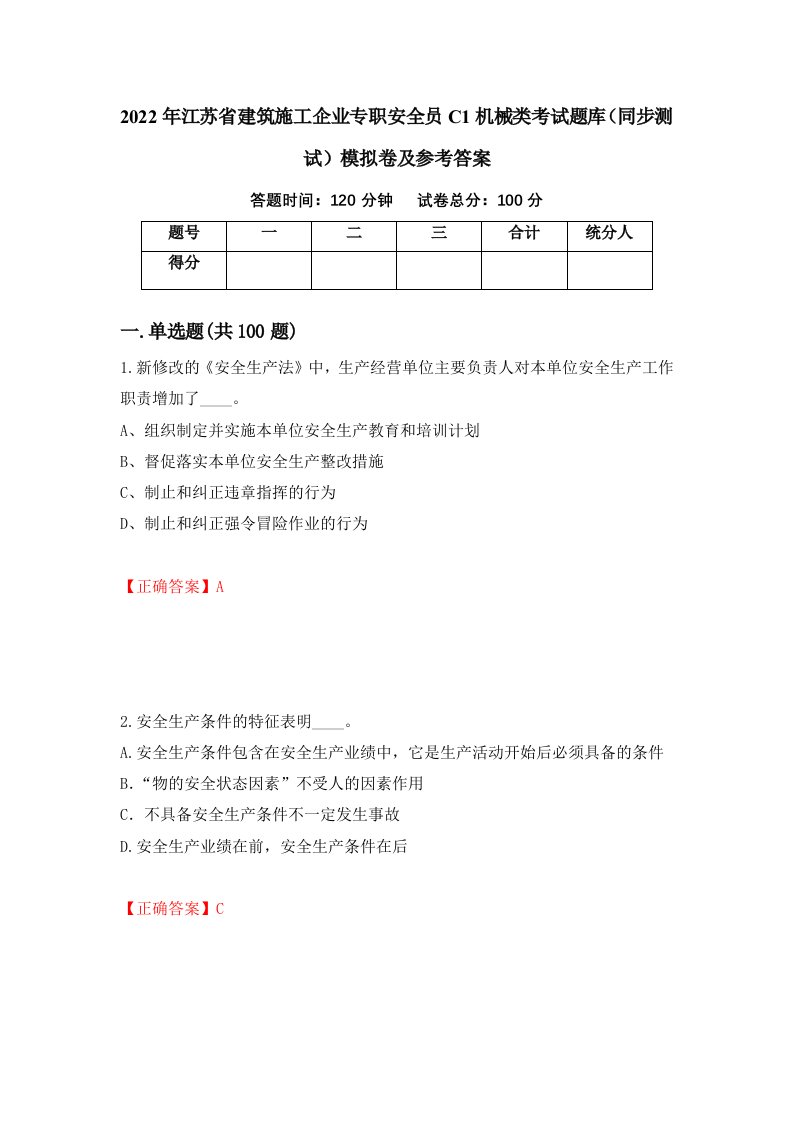 2022年江苏省建筑施工企业专职安全员C1机械类考试题库(同步测试)模拟卷及参考答案

答题时间：120分钟　　试卷总分：100分

| 题号 | 一 | 二 | 三 | 合计 | 统分人 |
|---|---|---|---|---|---|
| 得分 | | | | | |

一.单选题(共100题)

1.新修改的《安全生产法》中，生产经营单位主要负责人对本单位安全生产工作职责增加了____。

A、组织制定并实施本单位安全生产教育和培训计划

B、督促落实本单位安全生产整改措施

C、制止和纠正违章指挥的行为

D、制止和纠正强令冒险作业的行为

【正确答案】A

2.安全生产条件的特征表明____。

A.安全生产条件包含在安全生产业绩中，它是生产活动开始后必须具备的条件

B.“物的安全状态因素”不受人的因素作用

C.不具备安全生产条件不一定发生事故

D.安全生产业绩在前，安全生产条件在后

【正确答案】C